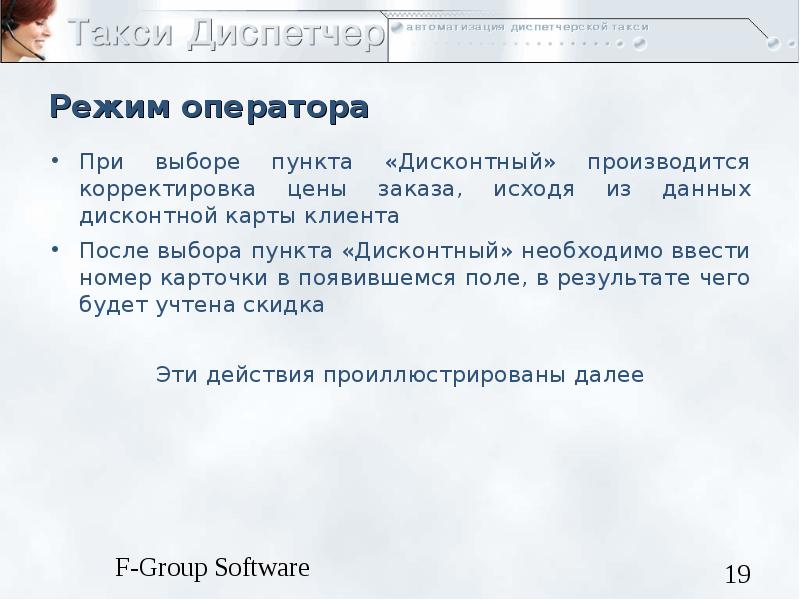 Такси Диспетчер

автоматизация диспетчерской такси

Режим оператора

• При выборе пункта «Дисконтный» производится корректировка цены заказа, исходя из данных дисконтной карты клиента

• После выбора пункта «Дисконтный» необходимо ввести номер карточки в появившемся поле, в результате чего будет учтена скидка

Эти действия проиллюстрированы далее

F-Group Software

19